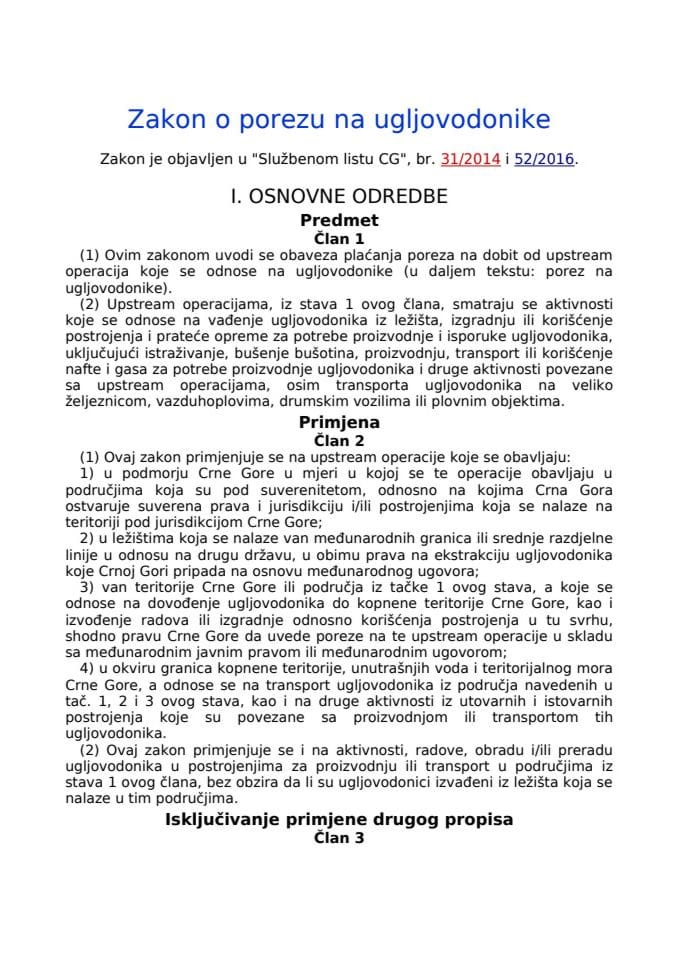 Zakon o porezu na ugljovodonike

Zakon je objavljen u "Službenom listu CG", br. 31/2014 i 52/2016.

I. OSNOVNE ODREDBE

Predmet

Član 1

(1) Ovim zakonom uvodi se obaveza plaćanja poreza na dobit od upstream operacija koje se odnose na ugljovodonike (u daljem tekstu: porez na ugljovodonike).

(2) Upstream operacijama, iz stava 1 ovog člana, smatraju se aktivnosti koje se odnose na vađenje ugljovodonika iz ležišta, izgradnju ili korišćenje postrojenja i prateće opreme za potrebe proizvodnje i isporuke ugljovodonika, uključujući istraživanje, bušenje bušotina, proizvodnju, transport ili korišćenje nafte i gasa za potrebe proizvodnje ugljovodonika i druge aktivnosti povezane sa upstream operacijama, osim transporta ugljovodonika na veliko željeznicom, vazduhoplovima, drumskim vozilima ili plovnim objektima.

Primjena

Član 2

(1) Ovaj zakon primjenjuje se na upstream operacije koje se obavljaju:

1) u podmorju Crne Gore u mjeri u kojoj se te operacije obavljaju u područjima koja su pod suverenitetom, odnosno na kojima Crna Gora ostvaruje suverena prava i jurisdikciju i/ili postrojenjima koja se nalaze na teritoriji pod jurisdikcijom Crne Gore;

2) u ležištima koja se nalaze van međunarodnih granica ili srednje razdjelne linije u odnosu na drugu državu, u obimu prava na ekstrakciju ugljovodonika koje Crnoj Gori pripada na osnovu međunarodnog ugovora;

3) van teritorije Crne Gore ili područja iz tačke 1 ovog stava, a koje se odnose na dovođenje ugljovodonika do kopnene teritorije Crne Gore, kao i izvođenje radova ili izgradnje odnosno korišćenja postrojenja u tu svrhu, shodno pravu Crne Gore da uvede poreze na te upstream operacije u skladu sa međunarodnim javnim pravom ili međunarodnim ugovorom;

4) u okviru granica kopnene teritorije, unutrašnjih voda i teritorijalnog mora Crne Gore, a odnose se na transport ugljovodonika iz područja navedenih u tač. 1, 2 i 3 ovog stava, kao i na druge aktivnosti iz utovarnih i istovarnih postrojenja koje su povezane sa proizvodnjom ili transportom tih ugljovodonika.

(2) Ovaj zakon primjenjuje se i na aktivnosti, radove, obradu i/ili preradu ugljovodonika u postrojenjima za proizvodnju ili transport u područjima iz stava 1 ovog člana, bez obzira da li su ugljovodonici izvađeni iz ležišta koja se nalaze u tim područjima.

Isključivanje primjene drugog propisa

Član 3